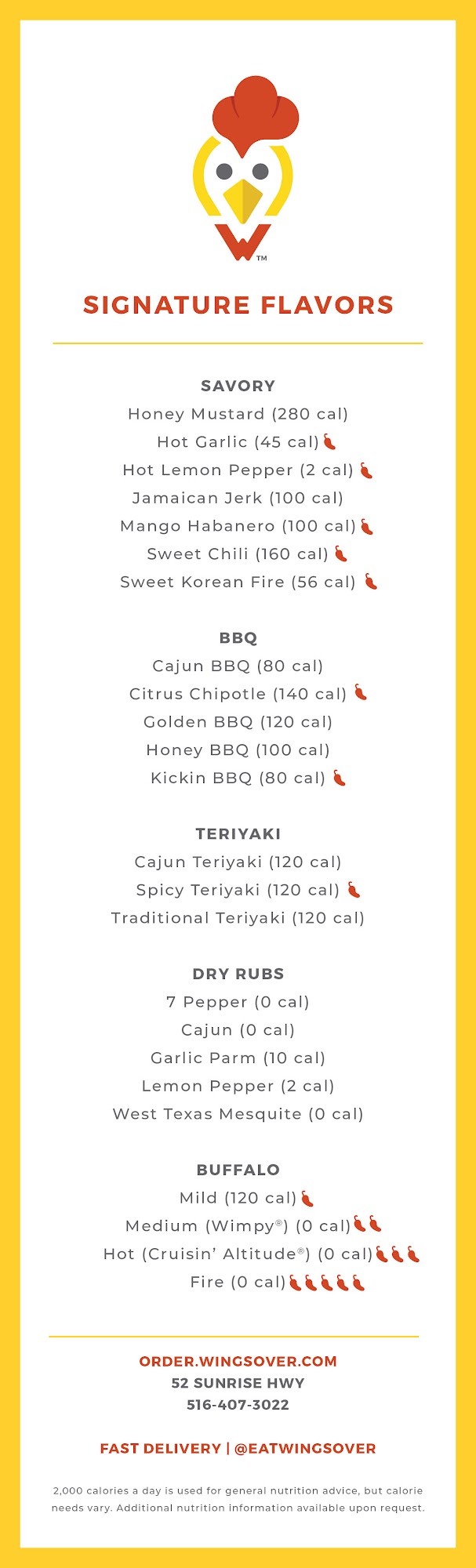 W™

SIGNATURE FLAVORS

SAVORY
Honey Mustard (280 cal)
Hot Garlic (45 cal)
Hot Lemon Pepper (2 cal)
Jamaican Jerk (100 cal)
Mango Habanero (100 cal)
Sweet Chili (160 cal)
Sweet Korean Fire (56 cal)

BBQ
Cajun BBQ (80 cal)
Citrus Chipotle (140 cal)
Golden BBQ (120 cal)
Honey BBQ (100 cal)
Kickin BBQ (80 cal)

TERIYAKI
Cajun Teriyaki (120 cal)
Spicy Teriyaki (120 cal)
Traditional Teriyaki (120 cal)

DRY RUBS
7 Pepper (0 cal)
Cajun (0 cal)
Garlic Parm (10 cal)
Lemon Pepper (2 cal)
West Texas Mesquite (0 cal)

BUFFALO
Mild (120 cal)
Medium (Wimpy®) (0 cal)
Hot (Cruisin' Altitude®) (0 cal)
Fire (0 cal)

ORDER.WINGSOVER.COM
52 SUNRISE HWY
516-407-3022

FAST DELIVERY | @EATWINGSOVER

2,000 calories a day is used for general nutrition advice, but calorie needs vary. Additional nutrition information available upon request.